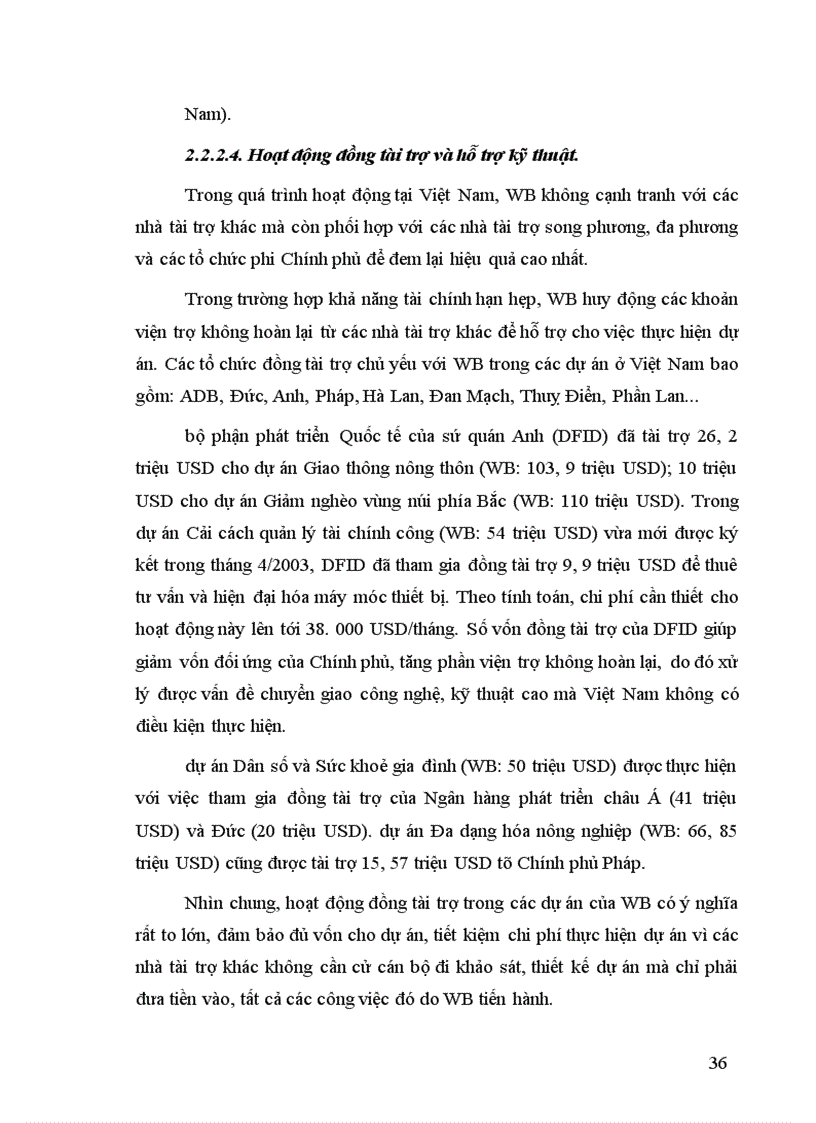 Nam).

2.2.2.4. Hoạt động đồng tài trợ và hỗ trợ kỹ thuật.

Trong quá trình hoạt động tại Việt Nam, WB không cạnh tranh với các nhà tài trợ khác mà còn phối hợp với các nhà tài trợ song phương, đa phương và các tổ chức phi Chính phủ để đem lại hiệu quả cao nhất.

Trong trường hợp khả năng tài chính hạn hẹp, WB huy động các khoản viện trợ không hoàn lại từ các nhà tài trợ khác để hỗ trợ cho việc thực hiện dự án. Các tổ chức đồng tài trợ chủ yếu với WB trong các dự án ở Việt Nam bao gồm: ADB, Đức, Anh, Pháp, Hà Lan, Đan Mạch, Thuỵ Điển, Phần Lan...

bộ phận phát triển Quốc tế của sứ quán Anh (DFID) đã tài trợ 26, 2 triệu USD cho dự án Giao thông nông thôn (WB: 103, 9 triệu USD); 10 triệu USD cho dự án Giảm nghèo vùng núi phía Bắc (WB: 110 triệu USD). Trong dự án Cải cách quản lý tài chính công (WB: 54 triệu USD) vừa mới được ký kết trong tháng 4/2003, DFID đã tham gia đồng tài trợ 9, 9 triệu USD để thuê tư vấn và hiện đại hóa máy móc thiết bị. Theo tính toán, chi phí cần thiết cho hoạt động này lên tới 38. 000 USD/tháng. Số vốn đồng tài trợ của DFID giúp giảm vốn đối ứng của Chính phủ, tăng phần viện trợ không hoàn lại, do đó xử lý được vấn đề chuyển giao công nghệ, kỹ thuật cao mà Việt Nam không có điều kiện thực hiện.

dự án Dân số và Sức khoẻ gia đình (WB: 50 triệu USD) được thực hiện với việc tham gia đồng tài trợ của Ngân hàng phát triển châu Á (41 triệu USD) và Đức (20 triệu USD). dự án Đa dạng hóa nông nghiệp (WB: 66, 85 triệu USD) cũng được tài trợ 15, 57 triệu USD tõ Chính phủ Pháp.

Nhìn chung, hoạt động đồng tài trợ trong các dự án của WB có ý nghĩa rất to lớn, đảm bảo đủ vốn cho dự án, tiết kiệm chi phí thực hiện dự án vì các nhà tài trợ khác không cần cử cán bộ đi khảo sát, thiết kế dự án mà chỉ phải đưa tiền vào, tất cả các công việc đó do WB tiến hành.

36